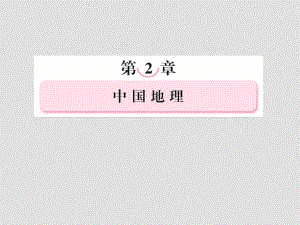 第 2 章

中国地理